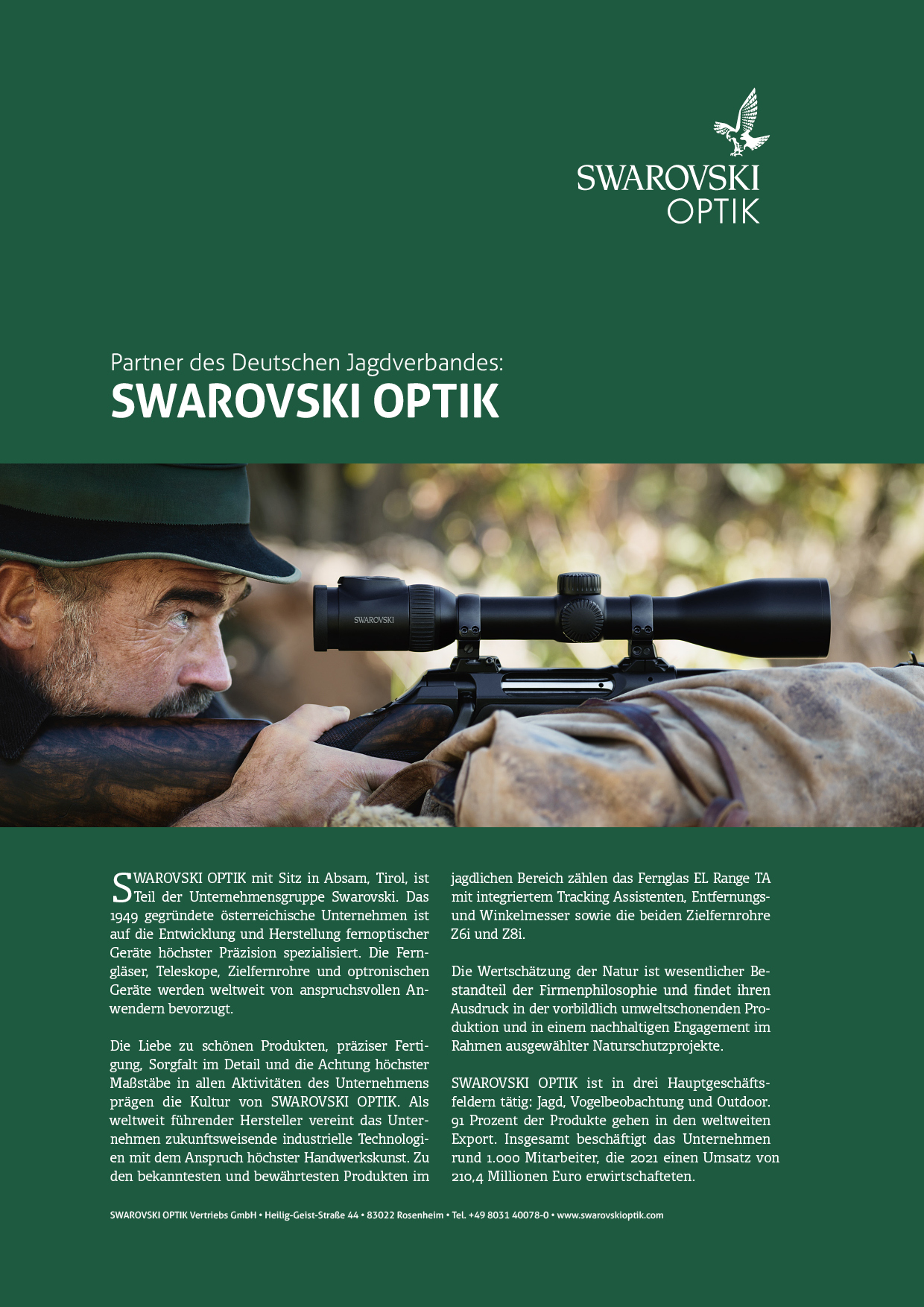 SWAROVSKI OPTIK

Partner des Deutschen Jagdverbandes:
SWAROVSKI OPTIK

SWAROVSKI

SWAROVSKI OPTIK mit Sitz in Absam, Tirol, ist Teil der Unternehmensgruppe Swarovski. Das 1949 gegründete österreichische Unternehmen ist auf die Entwicklung und Herstellung fernoptischer Geräte höchster Präzision spezialisiert. Die Ferngläser, Teleskope, Zielfernrohre und optronischen Geräte werden weltweit von anspruchsvollen Anwendern bevorzugt.

Die Liebe zu schönen Produkten, präziser Fertigung, Sorgfalt im Detail und die Achtung höchster Maßstäbe in allen Aktivitäten des Unternehmens prägen die Kultur von SWAROVSKI OPTIK. Als weltweit führender Hersteller vereint das Unternehmen zukunftsweisende industrielle Technologien mit dem Anspruch höchster Handwerkskunst. Zu den bekanntesten und bewährtesten Produkten im jagdlichen Bereich zählen das Fernglas EL Range TA mit integriertem Tracking Assistenten, Entfernungs- und Winkelmesser sowie die beiden Zielfernrohre Z6i und Z8i.

Die Wertschätzung der Natur ist wesentlicher Bestandteil der Firmenphilosophie und findet ihren Ausdruck in der vorbildlich umweltschonenden Produktion und in einem nachhaltigen Engagement im Rahmen ausgewählter Naturschutzprojekte.

SWAROVSKI OPTIK ist in drei Hauptgeschäftsfeldern tätig: Jagd, Vogelbeobachtung und Outdoor. 91 Prozent der Produkte gehen in den weltweiten Export. Insgesamt beschäftigt das Unternehmen rund 1.000 Mitarbeiter, die 2021 einen Umsatz von 210,4 Millionen Euro erwirtschafteten.

SWAROVSKI OPTIK Vertriebs GmbH • Heilig-Geist-Straße 44 • 83022 Rosenheim • Tel. +49 8031 40078-0 • www.swarovskioptik.com